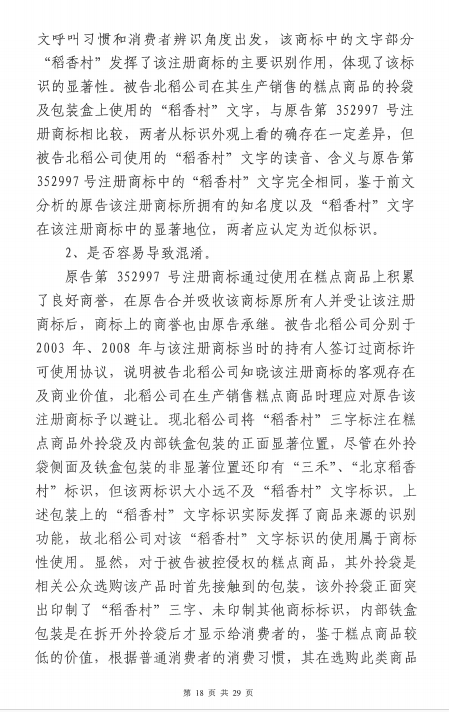 文呼叫习惯和消费者辨识角度出发，该商标中的文字部分“稻香村”发挥了该注册商标的主要识别作用，体现了该标识的显著性。被告北稻公司在其生产销售的糕点商品的拎袋及包装盒上使用的“稻香村”文字，与原告第 352997 号注册商标相比较，两者从标识外观上看的确存在一定差异，但被告北稻公司使用的“稻香村”文字的读音、含义与原告第 352997 号注册商标中的“稻香村”文字完全相同，鉴于前文分析的原告该注册商标所拥有的知名度以及“稻香村”文字在该注册商标中的显著地位，两者应认定为近似标识。

2、是否容易导致混淆。

原告第 352997 号注册商标通过使用在糕点商品上积累了良好商誉，在原告合并吸收该商标原所有人并受让该注册商标后，商标上的商誉也由原告承继。被告北稻公司分别于 2003 年、2008 年与该注册商标当时的持有人签订过商标许可使用协议，说明被告北稻公司知晓该注册商标的客观存在及商业价值，北稻公司在生产销售糕点商品时理应对原告该注册商标予以避让。现北稻公司将“稻香村”三字标注在糕点商品外拎袋及内部铁盒包装的正面显著位置，尽管在外拎袋侧面及铁盒包装的非显著位置还印有“三禾”、“北京稻香村”标识，但该两标识大小远不及“稻香村”文字标识，上述包装上的“稻香村”文字标识实际发挥了商品来源的识别功能，故北稻公司对该“稻香村”文字标识的使用属于商标性使用。显然，对于被告被控侵权的糕点商品，其外拎袋是相关公众选购该产品时首先接触到的包装，该外拎袋正面突出印制了“稻香村”三字、未印制其他商标标识，内部铁盒包装是在拆开外拎袋后才显示给消费者的，鉴于糕点商品较低的价值，根据普通消费者的消费习惯，其在选购此类商品

第 18 页 共 29 页